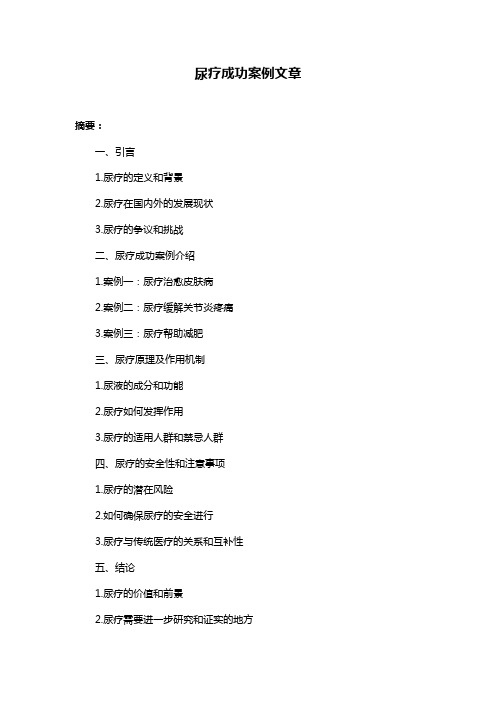 尿疗成功案例文章

摘要：

一、引言

1.尿疗的定义和背景

2.尿疗在国内外的发展现状

3.尿疗的争议和挑战

二、尿疗成功案例介绍

1.案例一：尿疗治愈皮肤病

2.案例二：尿疗缓解关节炎疼痛

3.案例三：尿疗帮助减肥

三、尿疗原理及作用机制

1.尿液的成分和功能

2.尿疗如何发挥作用

3.尿疗的适用人群和禁忌人群

四、尿疗的安全性和注意事项

1.尿疗的潜在风险

2.如何确保尿疗的安全进行

3.尿疗与传统医疗的关系和互补性

五、结论

1.尿疗的价值和前景

2.尿疗需要进一步研究和证实的地方